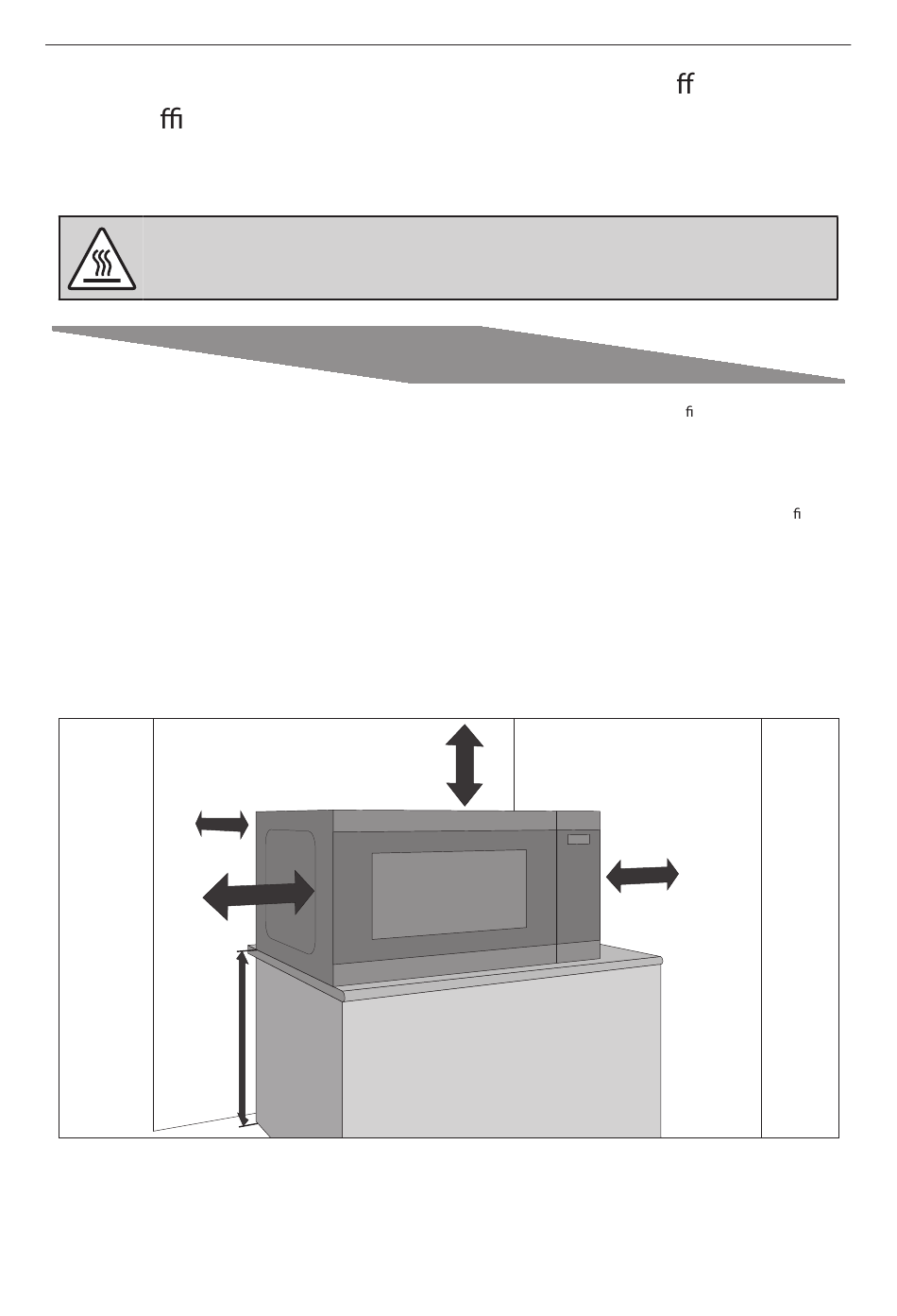 ﬀ
ﬃ

ﬁ

ﬁ